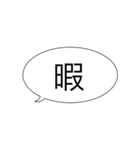 暇